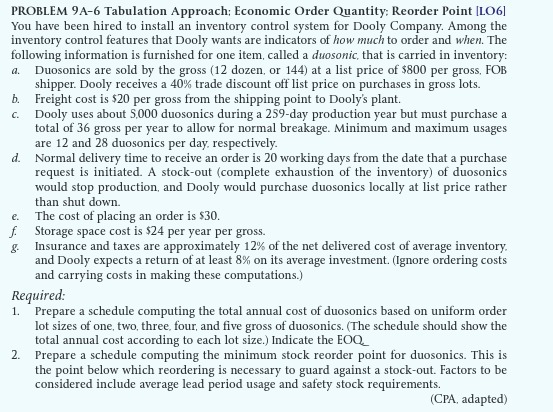 PROBLEM 9A-6 Tabulation Approach; Economic Order Quantity; Reorder Point [LO6]
You have been hired to install an inventory control system for Dooly Company. Among the inventory control features that Dooly wants are indicators of how much to order and when. The following information is furnished for one item, called a duosonic, that is carried in inventory:

a. Duosonics are sold by the gross (12 dozen, or 144) at a list price of $800 per gross, FOB shipper. Dooly receives a 40% trade discount off list price on purchases in gross lots.
b. Freight cost is $20 per gross from the shipping point to Dooly's plant.
c. Dooly uses about 5,000 duosonics during a 259-day production year but must purchase a total of 36 gross per year to allow for normal breakage. Minimum and maximum usages are 12 and 28 duosonics per day, respectively.
d. Normal delivery time to receive an order is 20 working days from the date that a purchase request is initiated. A stock-out (complete exhaustion of the inventory) of duosonics would stop production, and Dooly would purchase duosonics locally at list price rather than shut down.
e. The cost of placing an order is $30.
f. Storage space cost is $24 per year per gross.
g. Insurance and taxes are approximately 12% of the net delivered cost of average inventory, and Dooly expects a return of at least 8% on its average investment. (Ignore ordering costs and carrying costs in making these computations.)

Required:
1. Prepare a schedule computing the total annual cost of duosonics based on uniform order lot sizes of one, two, three, four, and five gross of duosonics. (The schedule should show the total annual cost according to each lot size.) Indicate the EOQ.
2. Prepare a schedule computing the minimum stock reorder point for duosonics. This is the point below which reordering is necessary to guard against a stock-out. Factors to be considered include average lead period usage and safety stock requirements.

(CPA, adapted)